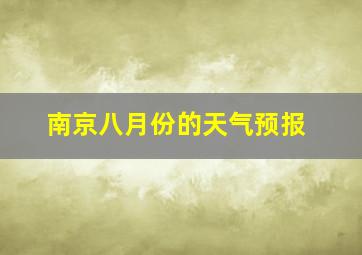 南京八月份的天气预报